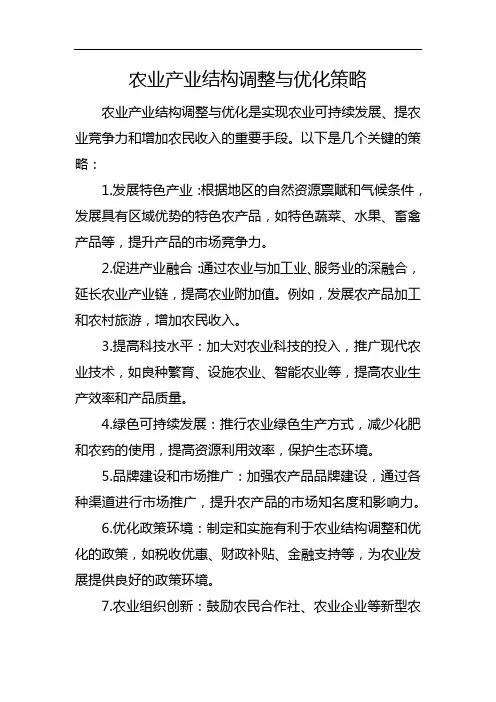 农业产业结构调整与优化策略

农业产业结构调整与优化是实现农业可持续发展、提农业竞争力和增加农民收入的重要手段。以下是几个关键的策略：

1.发展特色产业：根据地区的自然资源禀赋和气候条件，发展具有区域优势的特色农产品，如特色蔬菜、水果、畜禽产品等，提升产品的市场竞争力。

2.促进产业融合：通过农业与加工业、服务业的深融合，延长农业产业链，提高农业附加值。例如，发展农产品加工和农村旅游，增加农民收入。

3.提高科技水平：加大对农业科技的投入，推广现代农业技术，如良种繁育、设施农业、智能农业等，提高农业生产效率和产品质量。

4.绿色可持续发展：推行农业绿色生产方式，减少化肥和农药的使用，提高资源利用效率，保护生态环境。

5.品牌建设和市场推广：加强农产品品牌建设，通过各种渠道进行市场推广，提升农产品的市场知名度和影响力。

6.优化政策环境：制定和实施有利于农业结构调整和优化的政策，如税收优惠、财政补贴、金融支持等，为农业发展提供良好的政策环境。

7.农业组织创新：鼓励农民合作社、农业企业等新型农